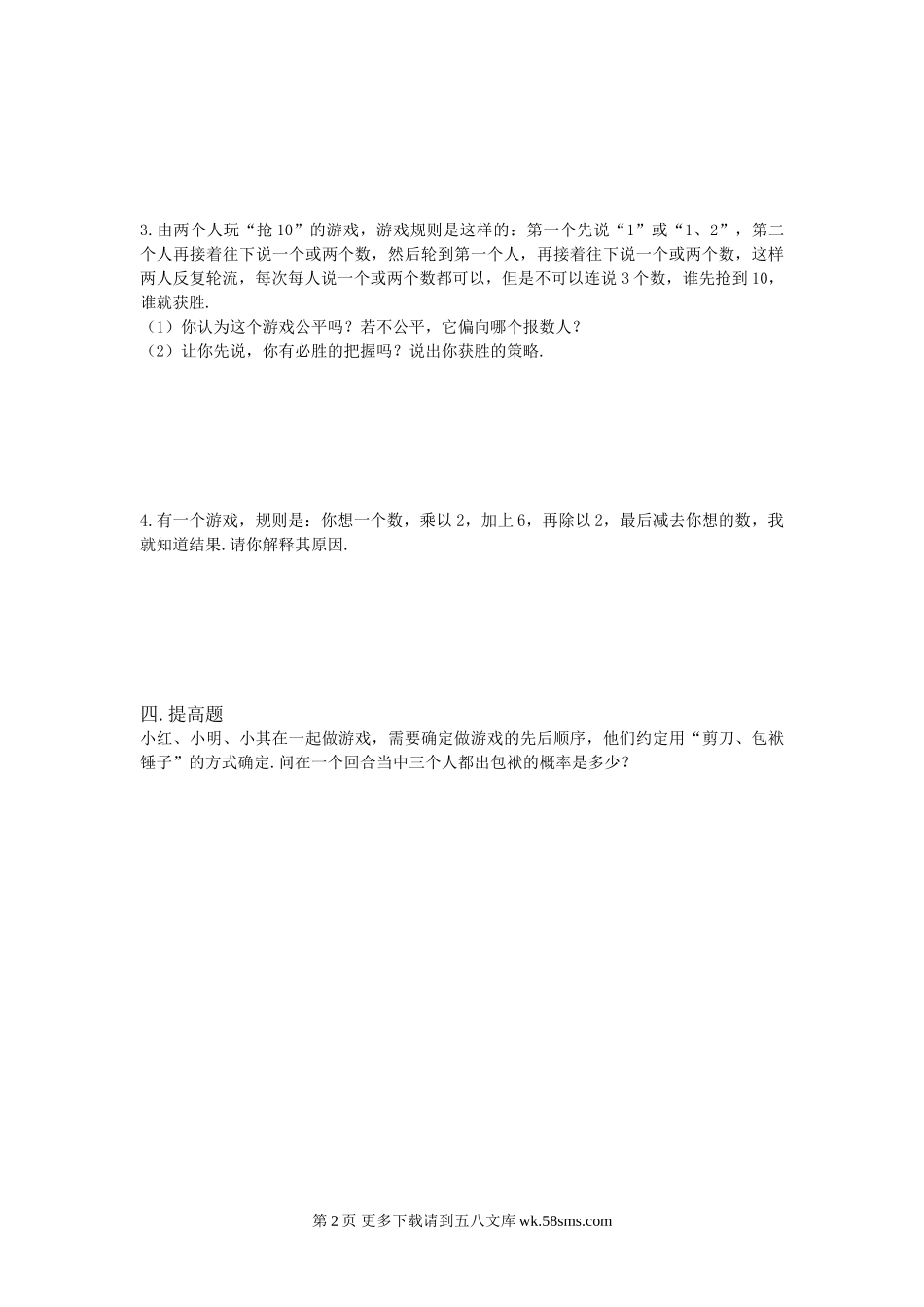 3.由两个人玩“抢10”的游戏，游戏规则是这样的：第一个先说“1”或“1、2”，第二个人再接着往下说一个或两个数，然后轮到第一个人，再接着往下说一个或两个数，这样两人反复轮流，每次每人说一个或两个数都可以，但是不可以连说3个数，谁先抢到10，谁就获胜.
（1）你认为这个游戏公平吗？若不公平，它偏向哪个报数人？
（2）让你先说，你有必胜的把握吗？说出你获胜的策略.

4.有一个游戏，规则是：你想一个数，乘以2，加上6，再除以2，最后减去你想的数，我就知道结果.请你解释其原因.

四.提高题
小红、小明、小其在一起做游戏，需要确定做游戏的先后顺序，他们约定用“剪刀、包袱锤子”的方式确定.问在一个回合当中三个人都出包袱的概率是多少？

第2页 更多下载请到五八文库 wk.58sms.com